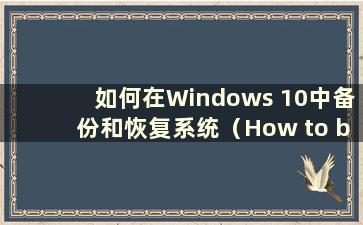 如何在Windows 10中备份和恢复系统（How to b